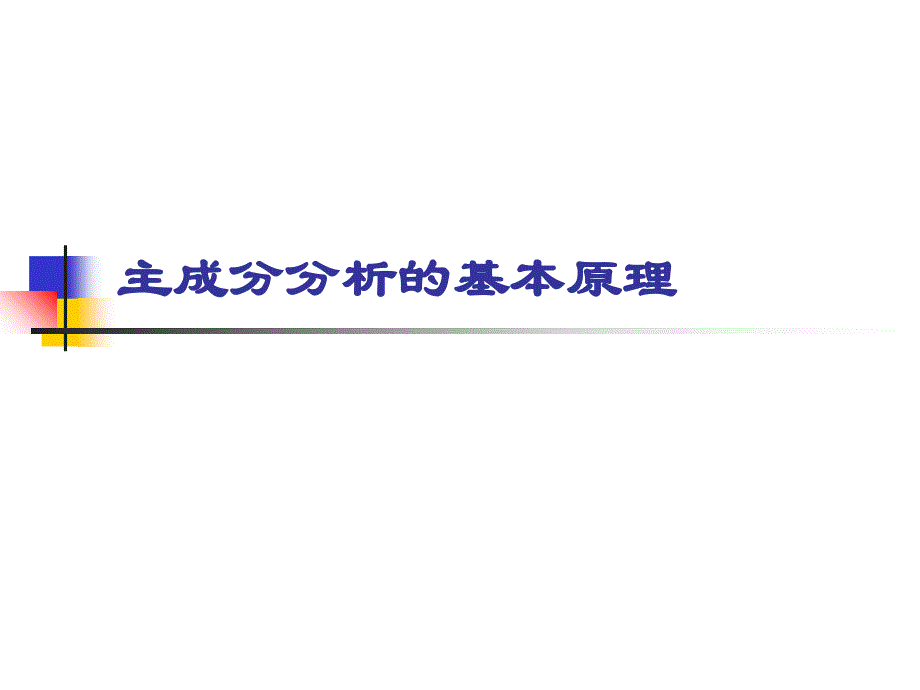 主成分分析的基本原理